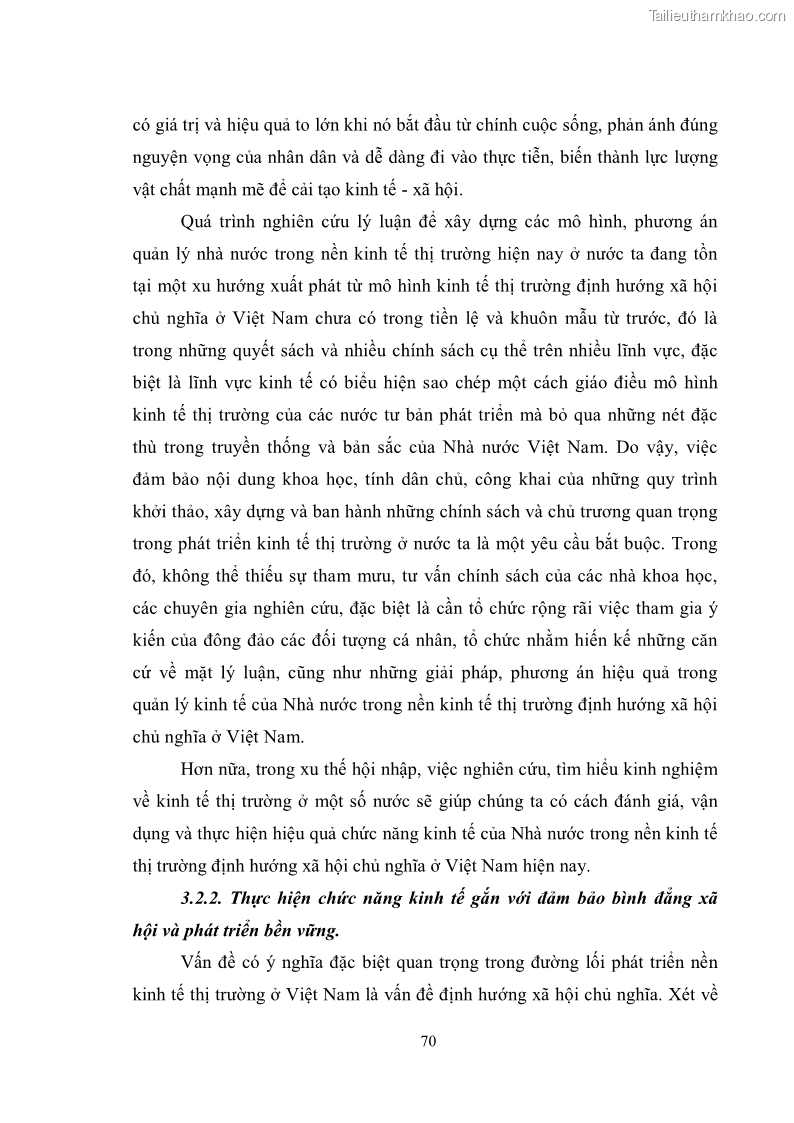 Tailieuthamkhao.com

có giá trị và hiệu quả to lớn khi nó bắt đầu từ chính cuộc sống, phản ánh đúng nguyện vọng của nhân dân và dễ dàng đi vào thực tiễn, biến thành lực lượng vật chất mạnh mẽ để cải tạo kinh tế - xã hội.

Quá trình nghiên cứu lý luận để xây dựng các mô hình, phương án quản lý nhà nước trong nền kinh tế thị trường hiện nay ở nước ta đang tồn tại một xu hướng xuất phát từ mô hình kinh tế thị trường định hướng xã hội chủ nghĩa ở Việt Nam chưa có trong tiền lệ và khuôn mẫu từ trước, đó là trong những quyết sách và nhiều chính sách cụ thể trên nhiều lĩnh vực, đặc biệt là lĩnh vực kinh tế có biểu hiện sao chép một cách giáo điều mô hình kinh tế thị trường của các nước tư bản phát triển mà bỏ qua những nét đặc thù trong truyền thống và bản sắc của Nhà nước Việt Nam. Do vậy, việc đảm bảo nội dung khoa học, tính dân chủ, công khai của những quy trình khởi thảo, xây dựng và ban hành những chính sách và chủ trương quan trọng trong phát triển kinh tế thị trường ở nước ta là một yêu cầu bắt buộc. Trong đó, không thể thiếu sự tham mưu, tư vấn chính sách của các nhà khoa học, các chuyên gia nghiên cứu, đặc biệt là cần tổ chức rộng rãi việc tham gia ý kiến của đông đảo các đối tượng cá nhân, tổ chức nhằm hiến kế những căn cứ về mặt lý luận, cũng như những giải pháp, phương án hiệu quả trong quản lý kinh tế của Nhà nước trong nền kinh tế thị trường định hướng xã hội chủ nghĩa ở Việt Nam.

Hơn nữa, trong xu thế hội nhập, việc nghiên cứu, tìm hiểu kinh nghiệm về kinh tế thị trường ở một số nước sẽ giúp chúng ta có cách đánh giá, vận dụng và thực hiện hiệu quả chức năng kinh tế của Nhà nước trong nền kinh tế thị trường định hướng xã hội chủ nghĩa ở Việt Nam hiện nay.

3.2.2. Thực hiện chức năng kinh tế gắn với đảm bảo bình đẳng xã hội và phát triển bền vững.

Vấn đề có ý nghĩa đặc biệt quan trọng trong đường lối phát triển nền kinh tế thị trường ở Việt Nam là vấn đề định hướng xã hội chủ nghĩa. Xét về

70